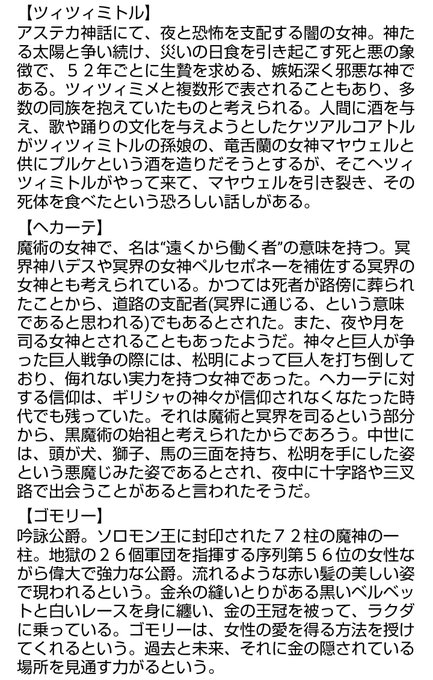 【ツィツィミトル】
アステカ神話にて、夜と恐怖を支配する闇の女神。神たる太陽と争い続け、災いの日食を引き起こす死と悪の象徴で、５２年ごとに生贄を求める、嫉妬深く邪悪な神である。ツィツィミメと複数形で表されることもあり、多数の同族を抱えていたものと考えられる。人間に酒を与え、歌や踊りの文化を与えようとしたケツアルコアトルがツィツィミトルの孫娘の、竜舌蘭の女神マヤウェルと供にプルケという酒を造りだそうとするが、そこへツィツィミトルがやって来て、マヤウェルを引き裂き、その死体を食べたという恐ろしい話しがある。

【ヘカーテ】
魔術の女神で、名は“遠くから働く者”の意味を持つ。冥界神ハデスや冥界の女神ペルセポネーを補佐する冥界の女神とも考えられている。かつては死者が路傍に葬られたことから、道路の支配者(冥界に通じる、という意味であると思われる)でもあるとされた。また、夜や月を司る女神とされることもあったようだ。神々と巨人が争った巨人戦争の際には、松明によって巨人を打ち倒しており、侮れない実力を持つ女神であった。ヘカーテに対する信仰は、ギリシャの神々が信仰されなくなたった時代でも残っていた。それは魔術と冥界を司るという部分から、黒魔術の始祖と考えられたからであろう。中世には、頭が犬、獅子、馬の三面を持ち、松明を手にした姿という悪魔じみた姿であるとされ、夜中に十字路や三叉路で出会うことがあると言われたそうだ。

【ゴモリー】
吟詠公爵。ソロモン王に封印された７２柱の魔神の一柱。地獄の２６個軍団を指揮する序列第５６位の女性ながら偉大で強力な公爵。流れるような赤い髪の美しい姿で現われるという。金糸の縫いとりがある黒いベルベットと白いレースを身に纏い、金の王冠を被って、ラクダに乗っている。ゴモリーは、女性の愛を得る方法を授けてくれるという。過去と未来、それに金の隠されている場所を見通す力がるという。